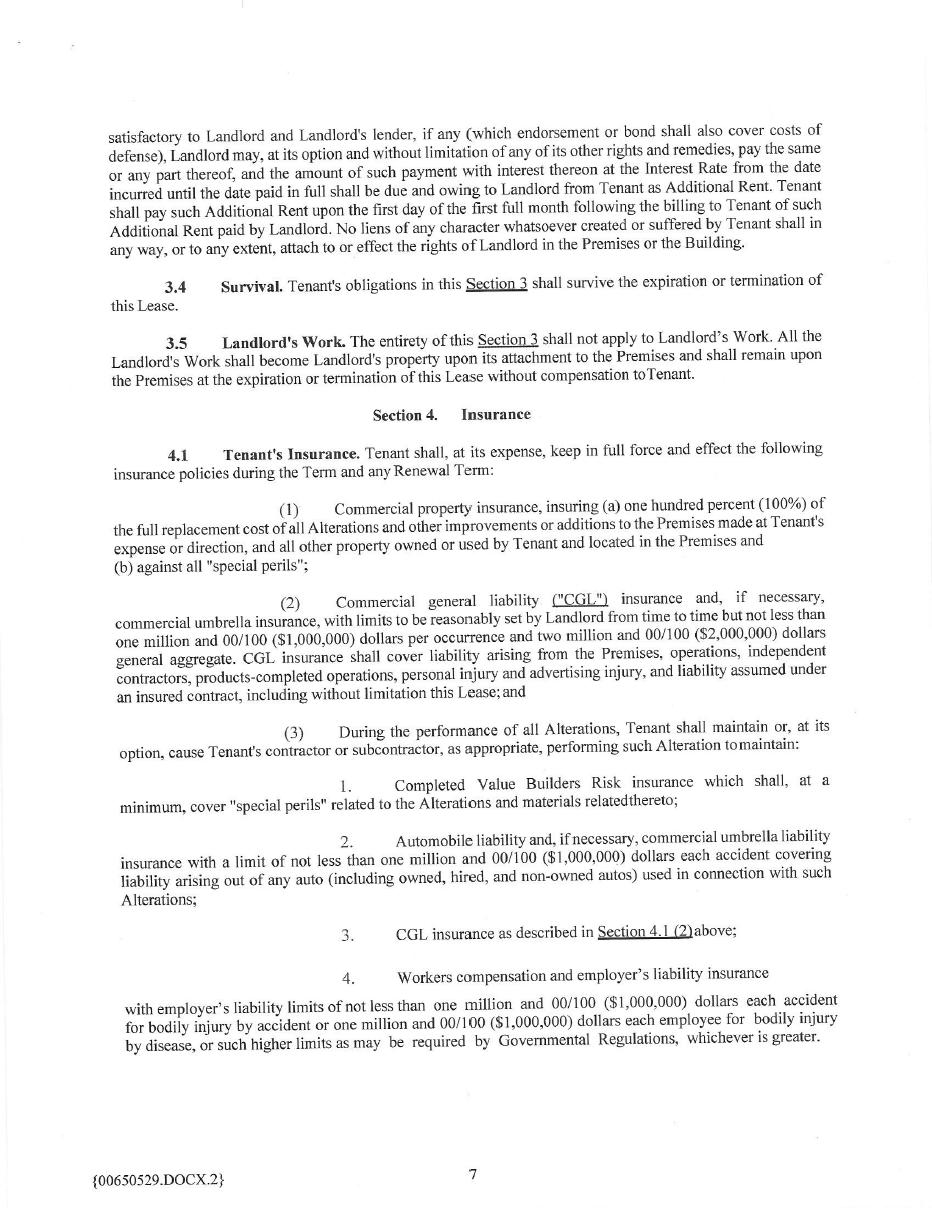 satisfactory to Landlord and Landlord's lender, if any (which endorsement or bond shall also cover costs of defense), Landlord may, at its option and without limitation of any of its other rights and remedies, pay the same or any part thereof, and the amount of such payment with interest thereon at the Interest Rate from the date incurred until the date paid in full shall be due and owing to Landlord from Tenant as Additional Rent. Tenant shall pay such Additional Rent upon the first day of the first full month following the billing to Tenant of such Additional Rent paid by Landlord. No liens of any character whatsoever created or suffered by Tenant shall in any way, or to any extent, attach to or effect the rights of Landlord in the Premises or the Building.

3.4 Survival. Tenant's obligations in this Section 3 shall survive the expiration or termination of this Lease.

3.5 Landlord's Work. The entirety of this Section 3 shall not apply to Landlord's Work. All the Landlord's Work shall become Landlord's property upon its attachment to the Premises and shall remain upon the Premises at the expiration or termination of this Lease without compensation toTenant.

Section 4. Insurance

4.1 Tenant's Insurance. Tenant shall, at its expense, keep in full force and effect the following insurance policies during the Term and any Renewal Term:

(1) Commercial property insurance, insuring (a) one hundred percent (100%) of the full replacement cost of all Alterations and other improvements or additions to the Premises made at Tenant's expense or direction, and all other property owned or used by Tenant and located in the Premises and (b) against all "special perils";

(2) Commercial general liability ("CGL") insurance and, if necessary, commercial umbrella insurance, with limits to be reasonably set by Landlord from time to time but not less than one million and 00/100 ($1,000,000) dollars per occurrence and two million and 00/100 ($2,000,000) dollars general aggregate. CGL insurance shall cover liability arising from the Premises, operations, independent contractors, products-completed operations, personal injury and advertising injury, and liability assumed under an insured contract, including without limitation this Lease; and

(3) During the performance of all Alterations, Tenant shall maintain or, at its option, cause Tenant's contractor or subcontractor, as appropriate, performing such Alteration tomaintain:

1. Completed Value Builders Risk insurance which shall, at a minimum, cover "special perils" related to the Alterations and materials relatedthereto;

2. Automobile liability and, if necessary, commercial umbrella liability insurance with a limit of not less than one million and 00/100 ($1,000,000) dollars each accident covering liability arising out of any auto (including owned, hired, and non-owned autos) used in connection with such Alterations;

3. CGL insurance as described in Section 4.1 (2)above;

4. Workers compensation and employer's liability insurance

with employer's liability limits of not less than one million and 00/100 ($1,000,000) dollars each accident for bodily injury by accident or one million and 00/100 ($1,000,000) dollars each employee for bodily injury by disease, or such higher limits as may be required by Governmental Regulations, whichever is greater.

{00650529.DOCX.2}

7